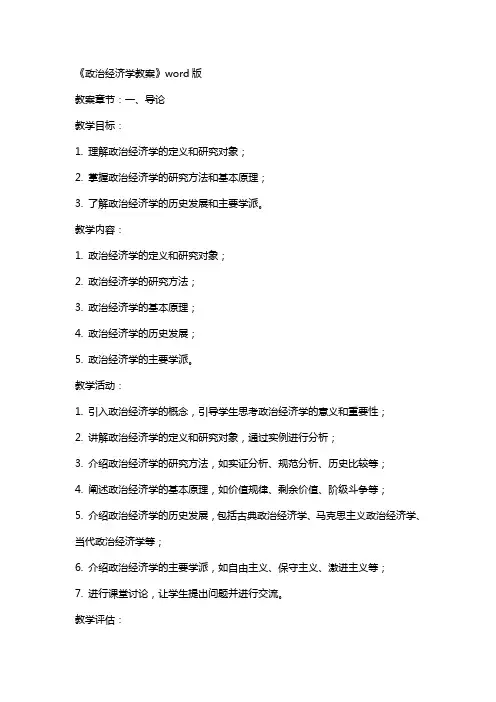 《政治经济学教案》word 版

教案章节：一、导论

教学目标：

1. 理解政治经济学的定义和研究对象；

2. 掌握政治经济学的研究方法和基本原理；

3. 了解政治经济学的历史发展和主要学派。

教学内容：

1. 政治经济学的定义和研究对象；

2. 政治经济学的研究方法；

3. 政治经济学的基本原理；

4. 政治经济学的历史发展；

5. 政治经济学的主要学派。

教学活动：

1. 引入政治经济学的概念，引导学生思考政治经济学的意义和重要性；

2. 讲解政治经济学的定义和研究对象，通过实例进行分析；

3. 介绍政治经济学的研究方法，如实证分析、规范分析、历史比较等；

4. 阐述政治经济学的基本原理，如价值规律、剩余价值、阶级斗争等；

5. 介绍政治经济学的历史发展，包括古典政治经济学、马克思主义政治经济学、当代政治经济学等；

6. 介绍政治经济学的主要学派，如自由主义、保守主义、激进主义等；

7. 进行课堂讨论，让学生提出问题并进行交流。

教学评估：